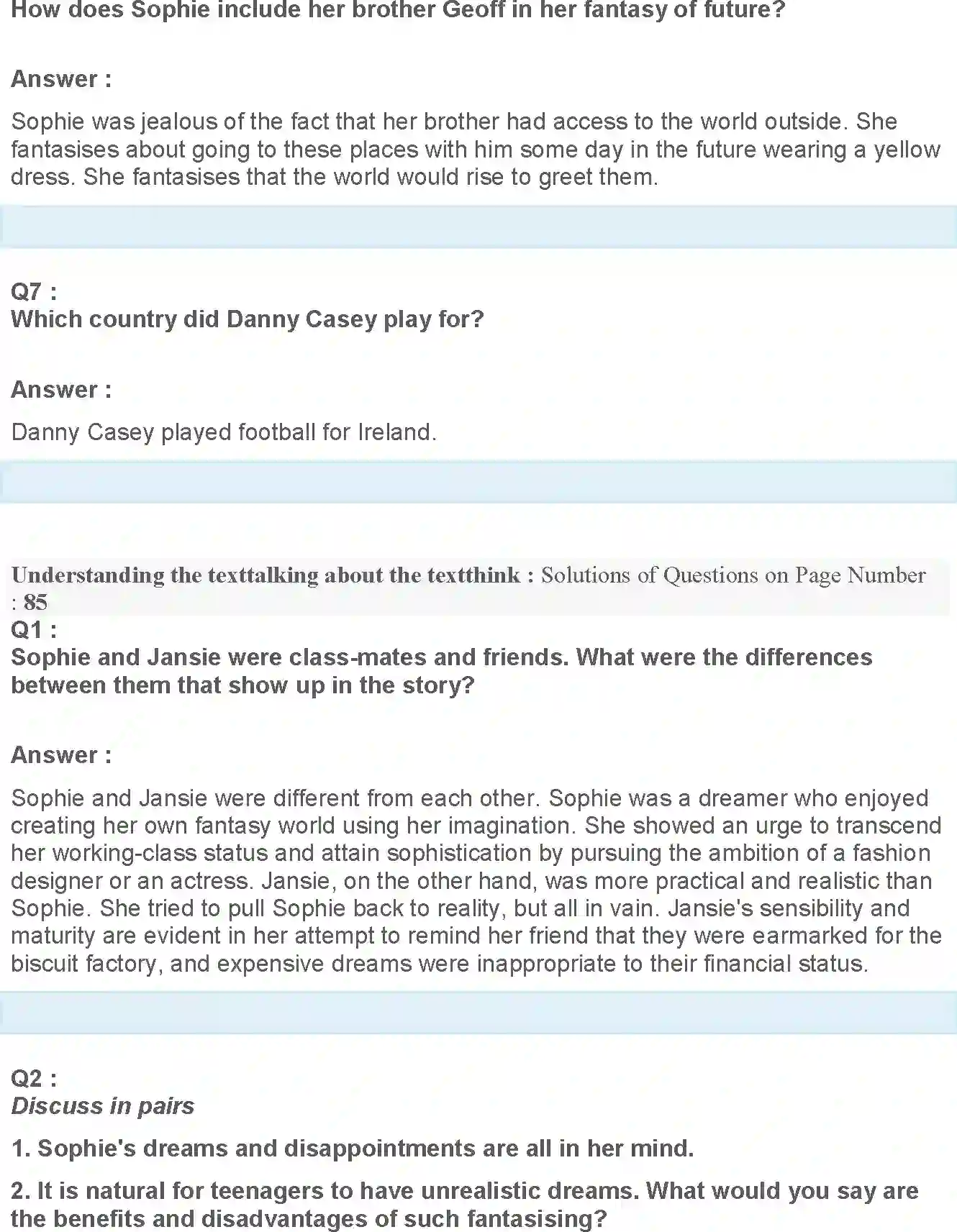 How does Sophie include her brother Geoff in her fantasy of future?

Answer :

Sophie was jealous of the fact that her brother had access to the world outside. She fantasises about going to these places with him some day in the future wearing a yellow dress. She fantasises that the world would rise to greet them.

Q7 :
Which country did Danny Casey play for?

Answer :

Danny Casey played football for Ireland.

Understanding the texttalking about the textthink : Solutions of Questions on Page Number : 85

Q1 :
Sophie and Jansie were class-mates and friends. What were the differences between them that show up in the story?

Answer :

Sophie and Jansie were different from each other. Sophie was a dreamer who enjoyed creating her own fantasy world using her imagination. She showed an urge to transcend her working-class status and attain sophistication by pursuing the ambition of a fashion designer or an actress. Jansie, on the other hand, was more practical and realistic than Sophie. She tried to pull Sophie back to reality, but all in vain. Jansie's sensibility and maturity are evident in her attempt to remind her friend that they were earmarked for the biscuit factory, and expensive dreams were inappropriate to their financial status.

Q2 :
Discuss in pairs

1. Sophie's dreams and disappointments are all in her mind.

2. It is natural for teenagers to have unrealistic dreams. What would you say are the benefits and disadvantages of such fantasising?